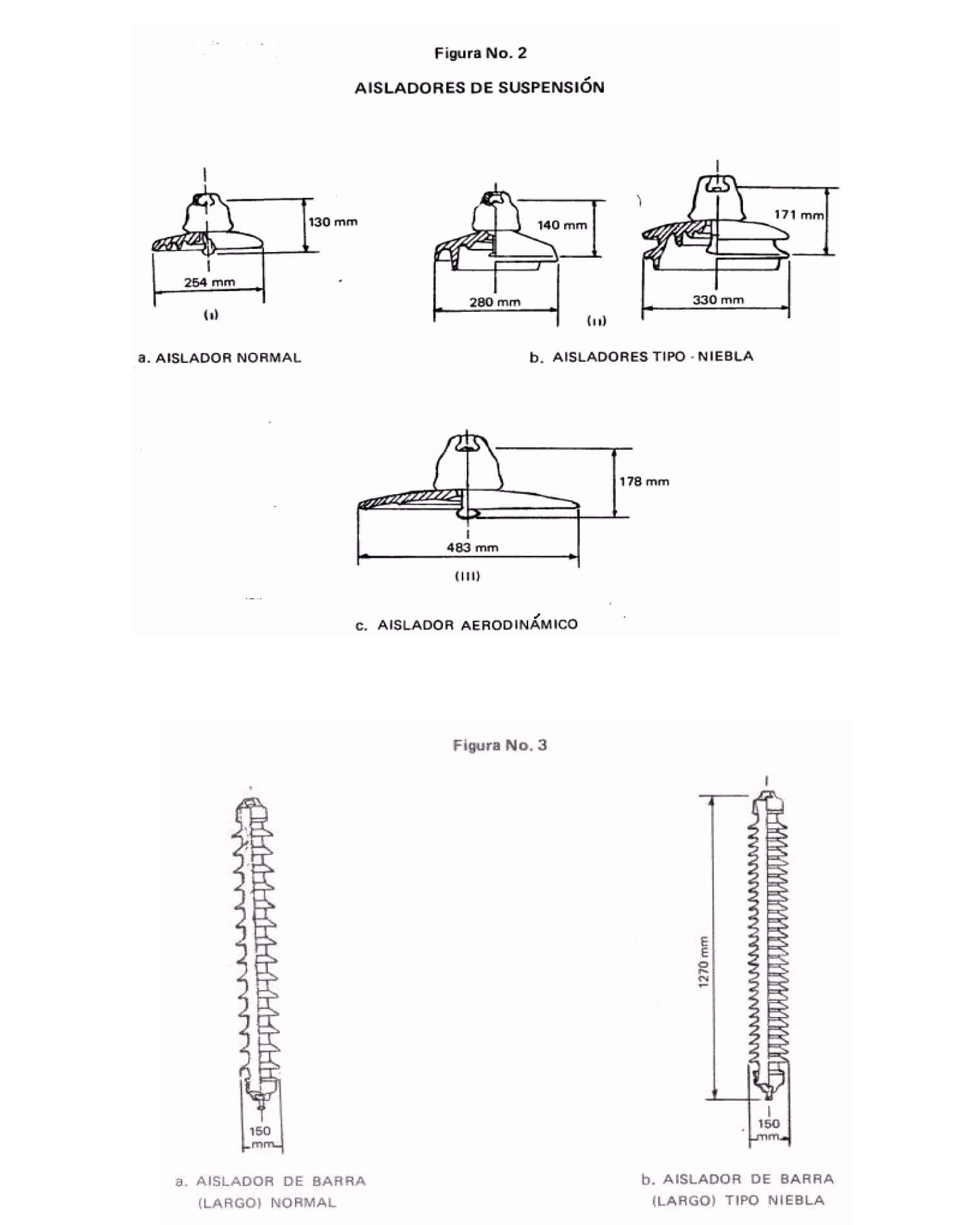 Figura No. 2

AISLADORES DE SUSPENSIÓN

130 mm

254 mm

(I)

140 mm

280 mm

(II)

171 mm

330 mm

a. AISLADOR NORMAL

b. AISLADORES TIPO - NIEBLA

178 mm

483 mm

(III)

c. AISLADOR AERODINÁMICO

Figura No. 3

150 mm

1270 mm

150 mm

a. AISLADOR DE BARRA (LARGO) NORMAL

b. AISLADOR DE BARRA (LARGO) TIPO NIEBLA